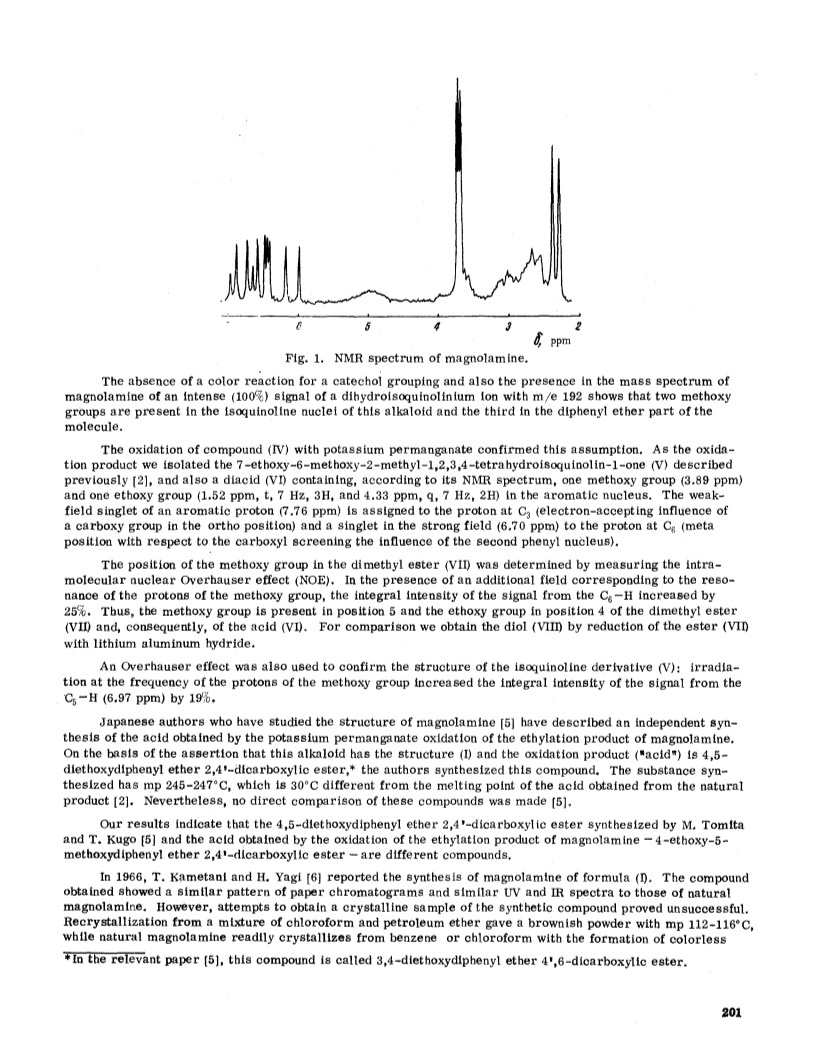 6 5 4 3 2
$\delta$, ppm

Fig. 1. NMR spectrum of magnolamine.

The absence of a color reaction for a catechol grouping and also the presence in the mass spectrum of magnolamine of an intense (100%) signal of a dihydroisoquinolinium ion with m/e 192 shows that two methoxy groups are present in the isoquinoline nuclei of this alkaloid and the third in the diphenyl ether part of the molecule.

The oxidation of compound (IV) with potassium permanganate confirmed this assumption. As the oxidation product we isolated the 7-ethoxy-6-methoxy-2-methyl-1,2,3,4-tetrahydroisoquinolin-1-one (V) described previously [2], and also a diacid (VI) containing, according to its NMR spectrum, one methoxy group (3.89 ppm) and one ethoxy group (1.52 ppm, t, 7 Hz, 3H, and 4.33 ppm, q, 7 Hz, 2H) in the aromatic nucleus. The weak-field singlet of an aromatic proton (7.76 ppm) is assigned to the proton at $C_3$ (electron-accepting influence of a carboxy group in the ortho position) and a singlet in the strong field (6.70 ppm) to the proton at $C_6$ (meta position with respect to the carboxyl screening the influence of the second phenyl nucleus).

The position of the methoxy group in the dimethyl ester (VII) was determined by measuring the intramolecular nuclear Overhauser effect (NOE). In the presence of an additional field corresponding to the resonance of the protons of the methoxy group, the integral intensity of the signal from the $C_6-H$ increased by 25%. Thus, the methoxy group is present in position 5 and the ethoxy group in position 4 of the dimethyl ester (VII) and, consequently, of the acid (VI). For comparison we obtain the diol (VIII) by reduction of the ester (VII) with lithium aluminum hydride.

An Overhauser effect was also used to confirm the structure of the isoquinoline derivative (V): irradiation at the frequency of the protons of the methoxy group increased the integral intensity of the signal from the $C_5-H$ (6.97 ppm) by 19%.

Japanese authors who have studied the structure of magnolamine [5] have described an independent synthesis of the acid obtained by the potassium permanganate oxidation of the ethylation product of magnolamine. On the basis of the assertion that this alkaloid has the structure (I) and the oxidation product ("acid") is 4,5-diethoxydiphenyl ether 2,4'-dicarboxylic ester,* the authors synthesized this compound. The substance synthesized has mp 245-247°C, which is 30°C different from the melting point of the acid obtained from the natural product [2]. Nevertheless, no direct comparison of these compounds was made [5].

Our results indicate that the 4,5-diethoxydiphenyl ether 2,4'-dicarboxylic ester synthesized by M. Tomita and T. Kugo [5] and the acid obtained by the oxidation of the ethylation product of magnolamine – 4-ethoxy-5-methoxydiphenyl ether 2,4'-dicarboxylic ester – are different compounds.

In 1966, T. Kametani and H. Yagi [6] reported the synthesis of magnolamine of formula (I). The compound obtained showed a similar pattern of paper chromatograms and similar UV and IR spectra to those of natural magnolamine. However, attempts to obtain a crystalline sample of the synthetic compound proved unsuccessful. Recrystallization from a mixture of chloroform and petroleum ether gave a brownish powder with mp 112-116°C, while natural magnolamine readily crystallizes from benzene or chloroform with the formation of colorless

*In the relevant paper [5], this compound is called 3,4-diethoxydiphenyl ether 4',6-dicarboxylic ester.

201